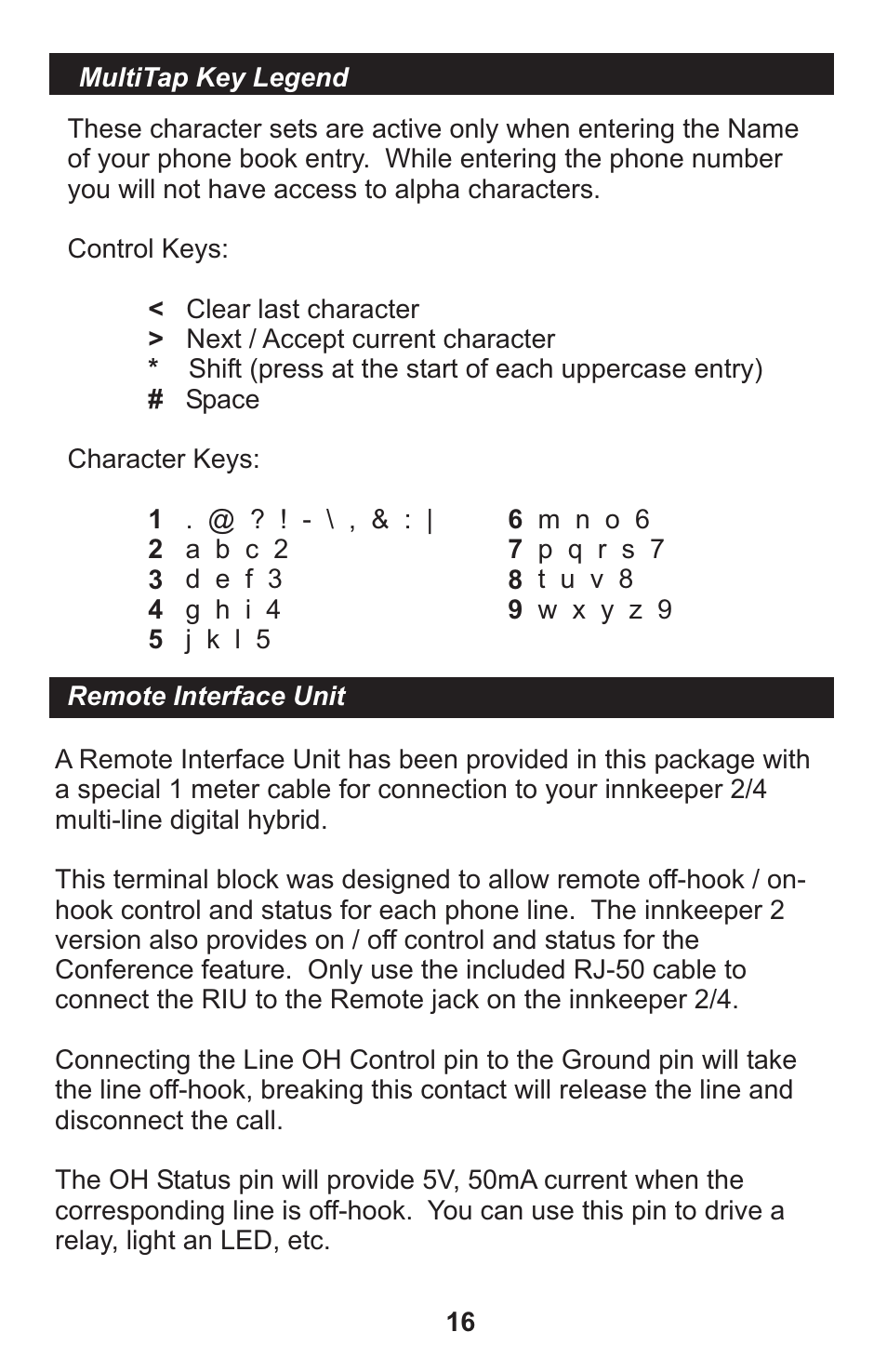 MultiTap Key Legend

These character sets are active only when entering the Name of your phone book entry. While entering the phone number you will not have access to alpha characters.

Control Keys:

< Clear last character
> Next / Accept current character
* Shift (press at the start of each uppercase entry)
# Space

Character Keys:

1 . @ ? ! - \ , & : |
2 a b c 2
3 d e f 3
4 g h i 4
5 j k l 5

6 m n o 6
7 p q r s 7
8 t u v 8
9 w x y z 9

Remote Interface Unit

A Remote Interface Unit has been provided in this package with a special 1 meter cable for connection to your innkeeper 2/4 multi-line digital hybrid.

This terminal block was designed to allow remote off-hook / on-hook control and status for each phone line. The innkeeper 2 version also provides on / off control and status for the Conference feature. Only use the included RJ-50 cable to connect the RIU to the Remote jack on the innkeeper 2/4.

Connecting the Line OH Control pin to the Ground pin will take the line off-hook, breaking this contact will release the line and disconnect the call.

The OH Status pin will provide 5V, 50mA current when the corresponding line is off-hook. You can use this pin to drive a relay, light an LED, etc.

16